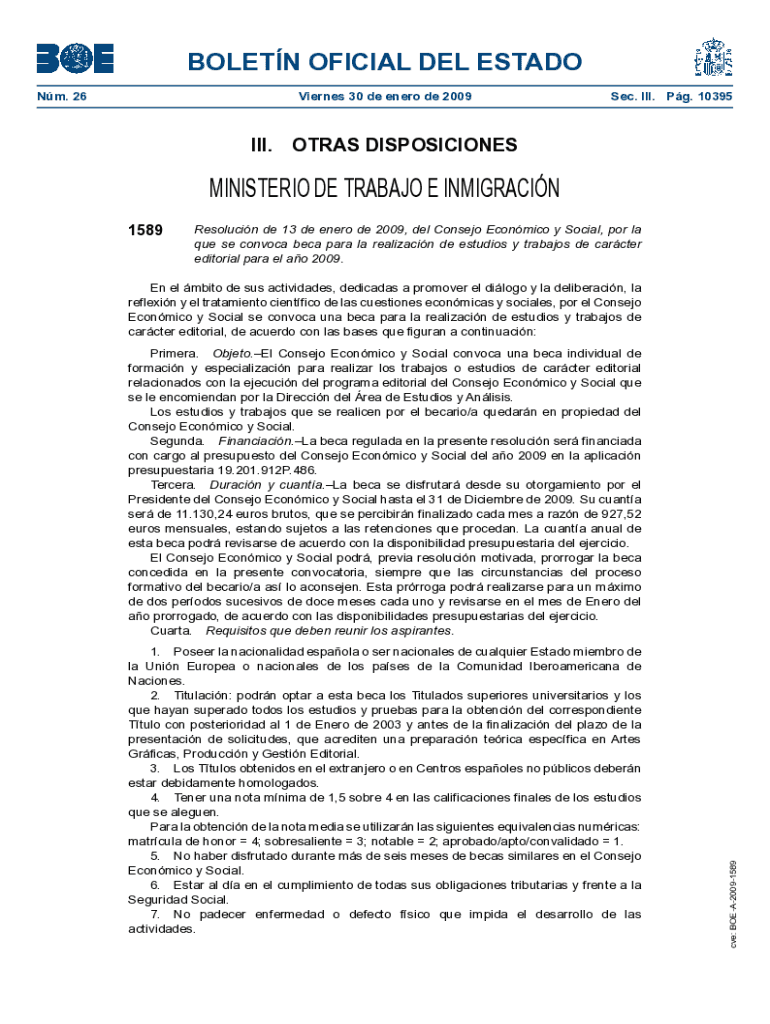 BOE

BOLETÍN OFICIAL DEL ESTADO

Núm. 26 Viernes 30 de enero de 2009 Sec. III. Pág. 10395

III. OTRAS DISPOSICIONES

MINISTERIO DE TRABAJO E INMIGRACIÓN

1589 Resolución de 13 de enero de 2009, del Consejo Económico y Social, por la que se convoca beca para la realización de estudios y trabajos de carácter editorial para el año 2009.

En el ámbito de sus actividades, dedicadas a promover el diálogo y la deliberación, la reflexión y el tratamiento científico de las cuestiones económicas y sociales, por el Consejo Económico y Social se convoca una beca para la realización de estudios y trabajos de carácter editorial, de acuerdo con las bases que figuran a continuación:

Primera. Objeto.–El Consejo Económico y Social convoca una beca individual de formación y especialización para realizar los trabajos o estudios de carácter editorial relacionados con la ejecución del programa editorial del Consejo Económico y Social que se le encomiendan por la Dirección del Área de Estudios y Análisis.

Los estudios y trabajos que se realicen por el becario/a quedarán en propiedad del Consejo Económico y Social.

Segunda. Financiación.–La beca regulada en la presente resolución será financiada con cargo al presupuesto del Consejo Económico y Social del año 2009 en la aplicación presupuestaria 19.201.912P.486.

Tercera. Duración y cuantía.–La beca se disfrutará desde su otorgamiento por el Presidente del Consejo Económico y Social hasta el 31 de Diciembre de 2009. Su cuantía será de 11.130,24 euros brutos, que se percibirán finalizado cada mes a razón de 927,52 euros mensuales, estando sujetos a las retenciones que procedan. La cuantía anual de esta beca podrá revisarse de acuerdo con la disponibilidad presupuestaria del ejercicio.

El Consejo Económico y Social podrá, previa resolución motivada, prorrogar la beca concedida en la presente convocatoria, siempre que las circunstancias del proceso formativo del becario/a así lo aconsejen. Esta prórroga podrá realizarse para un máximo de dos períodos sucesivos de doce meses cada uno y revisarse en el mes de Enero del año prorrogado, de acuerdo con las disponibilidades presupuestarias del ejercicio.

Cuarta. Requisitos que deben reunir los aspirantes.

1. Poseer la nacionalidad española o ser nacionales de cualquier Estado miembro de la Unión Europea o nacionales de los países de la Comunidad Iberoamericana de Naciones.

2. Titulación: podrán optar a esta beca los Titulados superiores universitarios y los que hayan superado todos los estudios y pruebas para la obtención del correspondiente Título con posterioridad al 1 de Enero de 2003 y antes de la finalización del plazo de la presentación de solicitudes, que acrediten una preparación teórica específica en Artes Gráficas, Producción y Gestión Editorial.

3. Los Títulos obtenidos en el extranjero o en Centros españoles no públicos deberán estar debidamente homologados.

4. Tener una nota mínima de 1,5 sobre 4 en las calificaciones finales de los estudios que se aleguen.

Para la obtención de la nota media se utilizarán las siguientes equivalencias numéricas: matrícula de honor = 4; sobresaliente = 3; notable = 2; aprobado/apto/convalidado = 1.

5. No haber disfrutado durante más de seis meses de becas similares en el Consejo Económico y Social.

6. Estar al día en el cumplimiento de todas sus obligaciones tributarias y frente a la Seguridad Social.

7. No padecer enfermedad o defecto físico que impida el desarrollo de las actividades.

cve: BOE-A-2009-1589